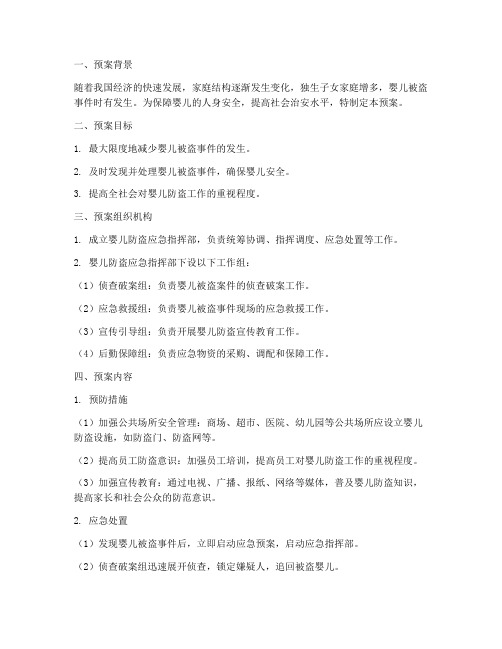 一、预案背景

随着我国经济的快速发展，家庭结构逐渐发生变化，独生子女家庭增多，婴儿被盗事件时有发生。为保障婴儿的人身安全，提高社会治安水平，特制定本预案。

二、预案目标

1. 最大限度地减少婴儿被盗事件的发生。

2. 及时发现并处理婴儿被盗事件，确保婴儿安全。

3. 提高全社会对婴儿防盗工作的重视程度。

三、预案组织机构

1. 成立婴儿防盗应急指挥部，负责统筹协调、指挥调度、应急处置等工作。

2. 婴儿防盗应急指挥部下设以下工作组：

（1）侦查破案组：负责婴儿被盗案件的侦查破案工作。

（2）应急救援组：负责婴儿被盗事件现场的应急救援工作。

（3）宣传引导组：负责开展婴儿防盗宣传教育工作。

（4）后勤保障组：负责应急物资的采购、调配和保障工作。

四、预案内容

1. 预防措施

（1）加强公共场所安全管理：商场、超市、医院、幼儿园等公共场所应设立婴儿防盗设施，如防盗门、防盗网等。

（2）提高员工防盗意识：加强员工培训，提高员工对婴儿防盗工作的重视程度。

（3）加强宣传教育：通过电视、广播、报纸、网络等媒体，普及婴儿防盗知识，提高家长和社会公众的防范意识。

2. 应急处置

（1）发现婴儿被盗事件后，立即启动应急预案，启动应急指挥部。

（2）侦查破案组迅速展开侦查，锁定嫌疑人，追回被盗婴儿。